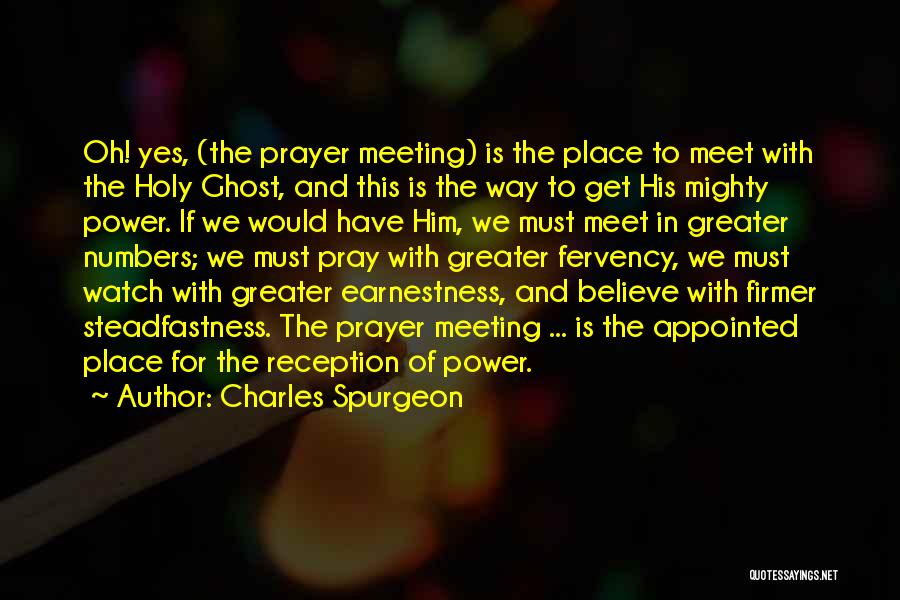 Oh! yes, (the prayer meeting) is the place to meet with the Holy Ghost, and this is the way to get His mighty power. If we would have Him, we must meet in greater numbers; we must pray with greater fervency, we must watch with greater earnestness, and believe with firmer steadfastness. The prayer meeting ... is the appointed place for the reception of power.

~ Author: Charles Spurgeon

QUOTESSAYINGS.NET